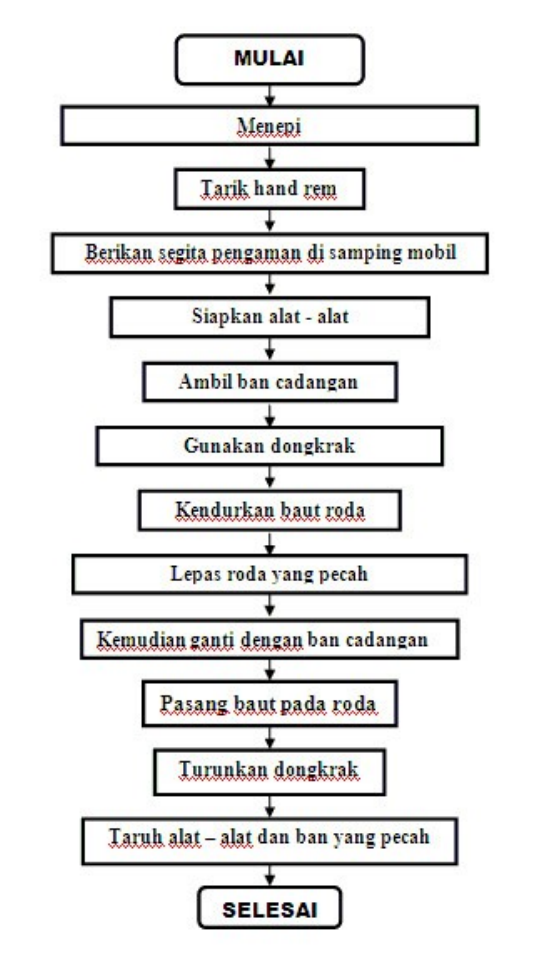 MULAI

Menepi

Tarik hand rem

Berikan segita pengaman di samping mobil

Siapkan alat - alat

Ambil ban cadangan

Gunakan dongkrak

Kendurkan baut roda

Lepas roda yang pecah

Kemudian ganti dengan ban cadangan

Pasang baut pada roda

Turunkan dongkrak

Taruh alat – alat dan ban yang pecah

SELESAI